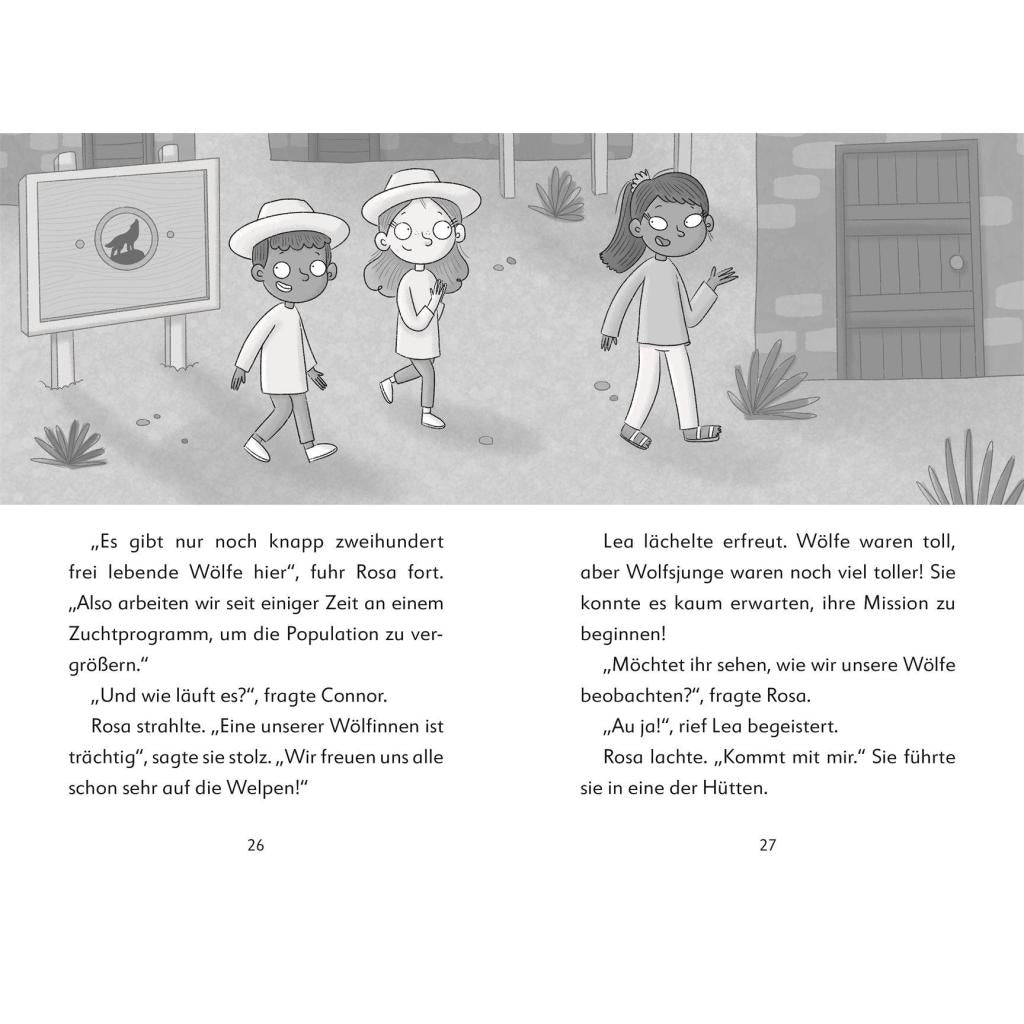 „Es gibt nur noch knapp zweihundert frei lebende Wölfe hier“, fuhr Rosa fort. „Also arbeiten wir seit einiger Zeit an einem Zuchtprogramm, um die Population zu vergrößern.“

„Und wie läuft es?“, fragte Connor.

Rosa strahlte. „Eine unserer Wölfinnen ist trächtig“, sagte sie stolz. „Wir freuen uns alle schon sehr auf die Welpen!“

26

Lea lächelte erfreut. Wölfe waren toll, aber Wolfsjunge waren noch viel toller! Sie konnte es kaum erwarten, ihre Mission zu beginnen!

„Möchtet ihr sehen, wie wir unsere Wölfe beobachten?“, fragte Rosa.

„Au ja!“, rief Lea begeistert.

Rosa lachte. „Kommt mit mir.“ Sie führte sie in eine der Hütten.

27